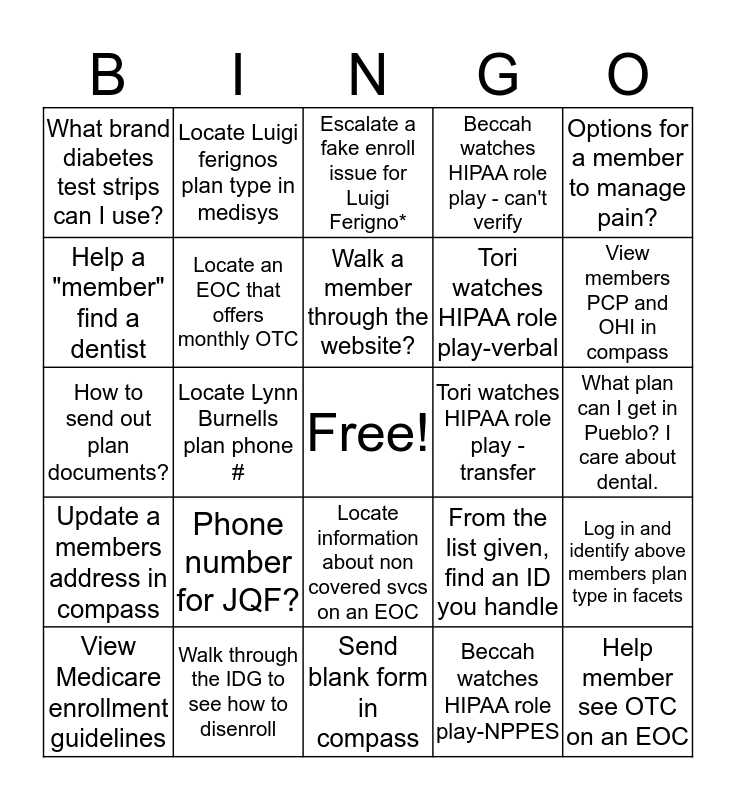 | B | I | N | G | O |
|---|---|---|---|---|
| What brand diabetes test strips can I use? | Locate Luigi ferignos plan type in medisys | Escalate a fake enroll issue for Luigi Ferigno* | Beccah watches HIPAA role play - can't verify | Options for a member to manage pain? |
| Help a "member" find a dentist | Locate an EOC that offers monthly OTC | Walk a member through the website? | Tori watches HIPAA role play-verbal | View members PCP and OHI in compass |
| How to send out plan documents? | Locate Lynn Burnells plan phone # | Free! | Tori watches HIPAA role play - transfer | What plan can I get in Pueblo? I care about dental. |
| Update a members address in compass | Phone number for JQF? | Locate information about non covered svcs on an EOC | From the list given, find an ID you handle | Log in and identify above members plan type in facets |
| View Medicare enrollment guidelines | Walk through the IDG to see how to disenroll | Send blank form in compass | Beccah watches HIPAA role play-NPPES | Help member see OTC on an EOC |